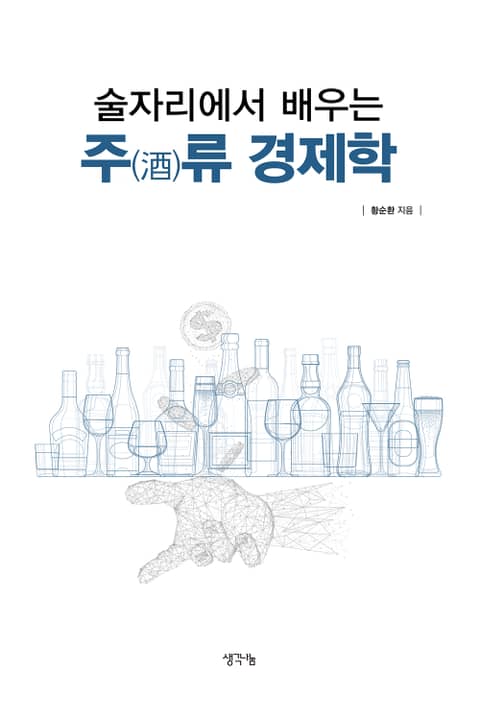 술자리에서 배우는

주(酒)류 경제학

| 황순환 지음 |

생각나눔